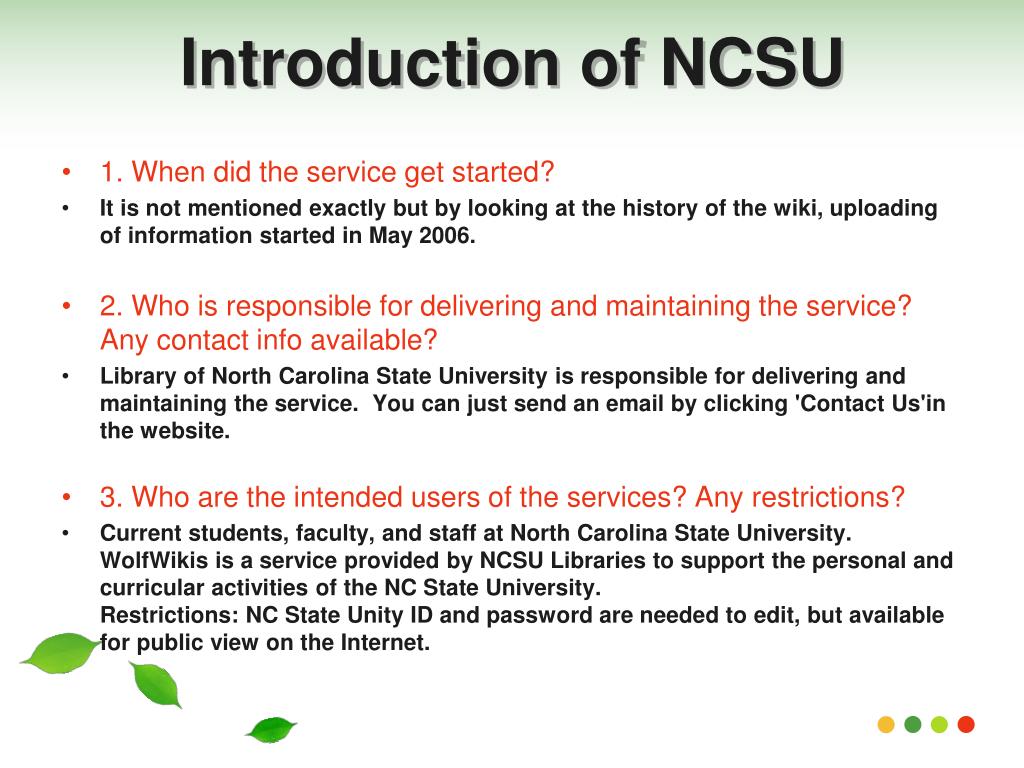 Introduction of NCSU

• 1. When did the service get started?
• It is not mentioned exactly but by looking at the history of the wiki, uploading of information started in May 2006.

• 2. Who is responsible for delivering and maintaining the service? Any contact info available?
• Library of North Carolina State University is responsible for delivering and maintaining the service. You can just send an email by clicking 'Contact Us'in the website.

• 3. Who are the intended users of the services? Any restrictions?
• Current students, faculty, and staff at North Carolina State University. WolfWikis is a service provided by NCSU Libraries to support the personal and curricular activities of the NC State University.
Restrictions: NC State Unity ID and password are needed to edit, but available for public view on the Internet.